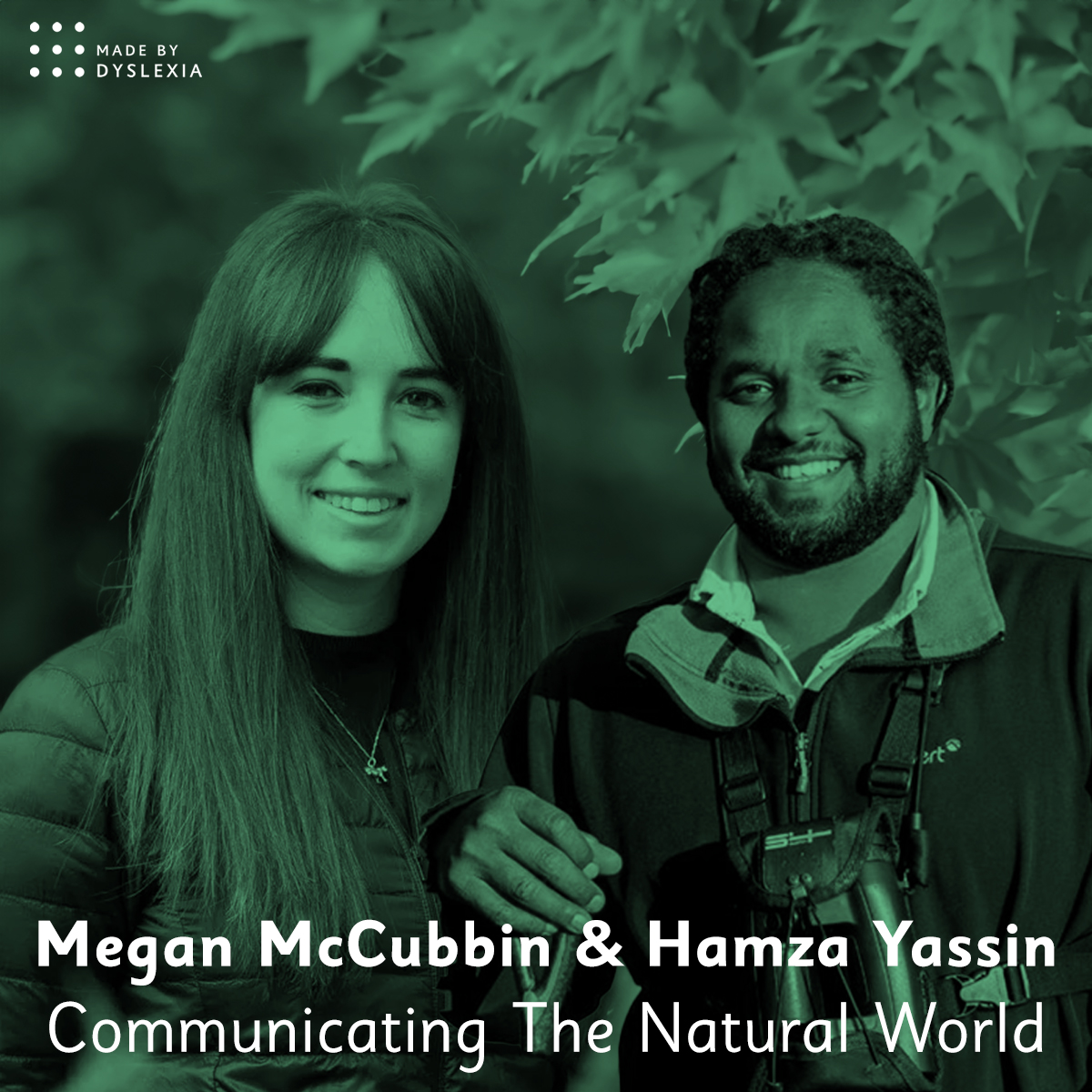 MADE BY
DYSLEXIA

Megan McCubbin & Hamza Yassin
Communicating The Natural World